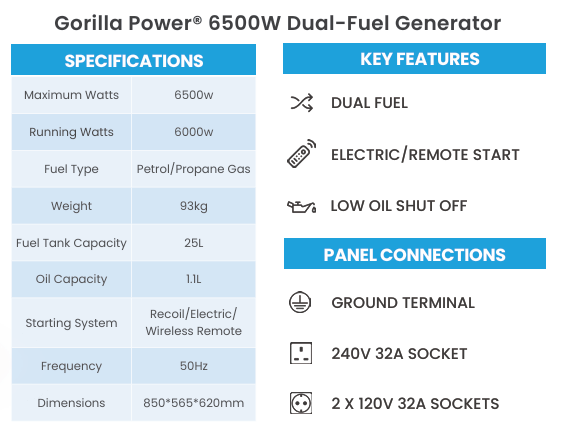 Gorilla Power® 6500W Dual-Fuel Generator

| SPECIFICATIONS | |
|---|---|
| Maximum Watts | 6500w |
| Running Watts | 6000w |
| Fuel Type | Petrol/Propane Gas |
| Weight | 93kg |
| Fuel Tank Capacity | 25L |
| Oil Capacity | 1.1L |
| Starting System | Recoil/Electric/ Wireless Remote |
| Frequency | 50Hz |
| Dimensions | 850*565*620mm |

KEY FEATURES

DUAL FUEL

ELECTRIC/REMOTE START

LOW OIL SHUT OFF

PANEL CONNECTIONS

GROUND TERMINAL

240V 32A SOCKET

2 X 120V 32A SOCKETS